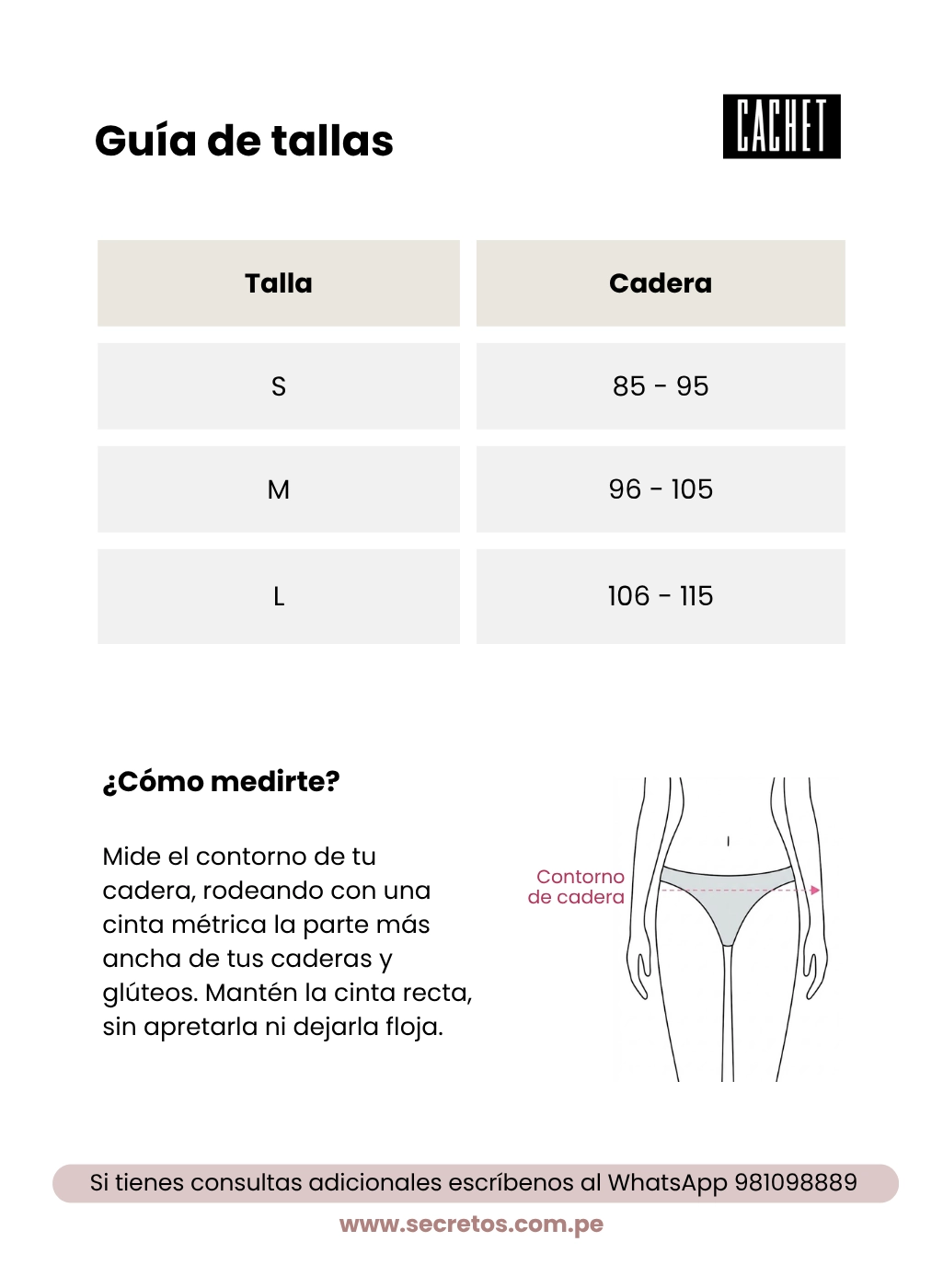 Guía de tallas

CACHET

| Talla | Cadera |
|---|---|
| S | 85 - 95 |
| M | 96 - 105 |
| L | 106 - 115 |

¿Cómo medirte?

Mide el contorno de tu cadera, rodeando con una cinta métrica la parte más ancha de tus caderas y glúteos. Mantén la cinta recta, sin apretarla ni dejarla floja.

Contorno de cadera

Si tienes consultas adicionales escríbenos al WhatsApp 981098889

www.secretos.com.pe